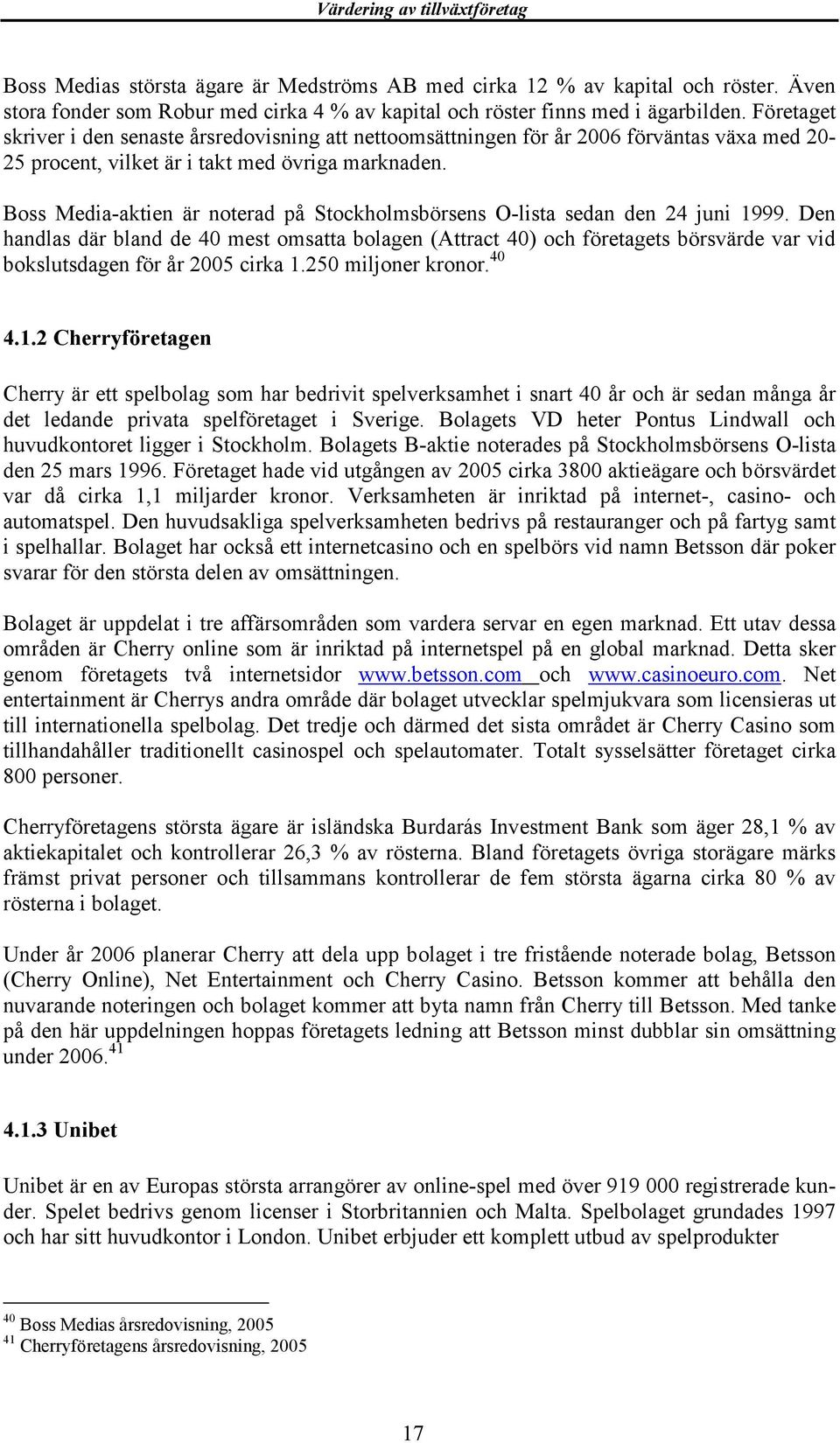 Värdering av tillväxtföretag

Boss Medias största ägare är Medströms AB med cirka 12 % av kapital och röster. Även stora fonder som Robur med cirka 4 % av kapital och röster finns med i ägarbilden. Företaget skriver i den senaste årsredovisning att nettoomsättningen för år 2006 förväntas växa med 20-25 procent, vilket är i takt med övriga marknaden.

Boss Media-aktien är noterad på Stockholmsbörsens O-lista sedan den 24 juni 1999. Den handlas där bland de 40 mest omsatta bolagen (Attract 40) och företagets börsvärde var vid bokslutsdagen för år 2005 cirka 1.250 miljoner kronor.$^{40}$

4.1.2 Cherryföretagen

Cherry är ett spelbolag som har bedrivit spelverksamhet i snart 40 år och är sedan många år det ledande privata spelföretaget i Sverige. Bolagets VD heter Pontus Lindwall och huvudkontoret ligger i Stockholm. Bolagets B-aktie noterades på Stockholmsbörsens O-lista den 25 mars 1996. Företaget hade vid utgången av 2005 cirka 3800 aktieägare och börsvärdet var då cirka 1,1 miljarder kronor. Verksamheten är inriktad på internet-, casino- och automatspel. Den huvudsakliga spelverksamheten bedrivs på restauranger och på fartyg samt i spelhallar. Bolaget har också ett internetcasino och en spelbörs vid namn Betsson där poker svarar för den största delen av omsättningen.

Bolaget är uppdelat i tre affärsområden som vardera servar en egen marknad. Ett utav dessa områden är Cherry online som är inriktad på internetspel på en global marknad. Detta sker genom företagets två internetsidor www.betsson.com och www.casinoeuro.com. Net entertainment är Cherrys andra område där bolaget utvecklar spelmjukvara som licensieras ut till internationella spelbolag. Det tredje och därmed det sista området är Cherry Casino som tillhandahåller traditionellt casinospel och spelautomater. Totalt sysselsätter företaget cirka 800 personer.

Cherryföretagens största ägare är isländska Burdarás Investment Bank som äger 28,1 % av aktiekapitalet och kontrollerar 26,3 % av rösterna. Bland företagets övriga storägare märks främst privat personer och tillsammans kontrollerar de fem största ägarna cirka 80 % av rösterna i bolaget.

Under år 2006 planerar Cherry att dela upp bolaget i tre fristående noterade bolag, Betsson (Cherry Online), Net Entertainment och Cherry Casino. Betsson kommer att behålla den nuvarande noteringen och bolaget kommer att byta namn från Cherry till Betsson. Med tanke på den här uppdelningen hoppas företagets ledning att Betsson minst dubblar sin omsättning under 2006.$^{41}$

4.1.3 Unibet

Unibet är en av Europas största arrangörer av online-spel med över 919 000 registrerade kunder. Spelet bedrivs genom licenser i Storbritannien och Malta. Spelbolaget grundades 1997 och har sitt huvudkontor i London. Unibet erbjuder ett komplett utbud av spelprodukter

$^{40}$ Boss Medias årsredovisning, 2005
$^{41}$ Cherryföretagens årsredovisning, 2005

17